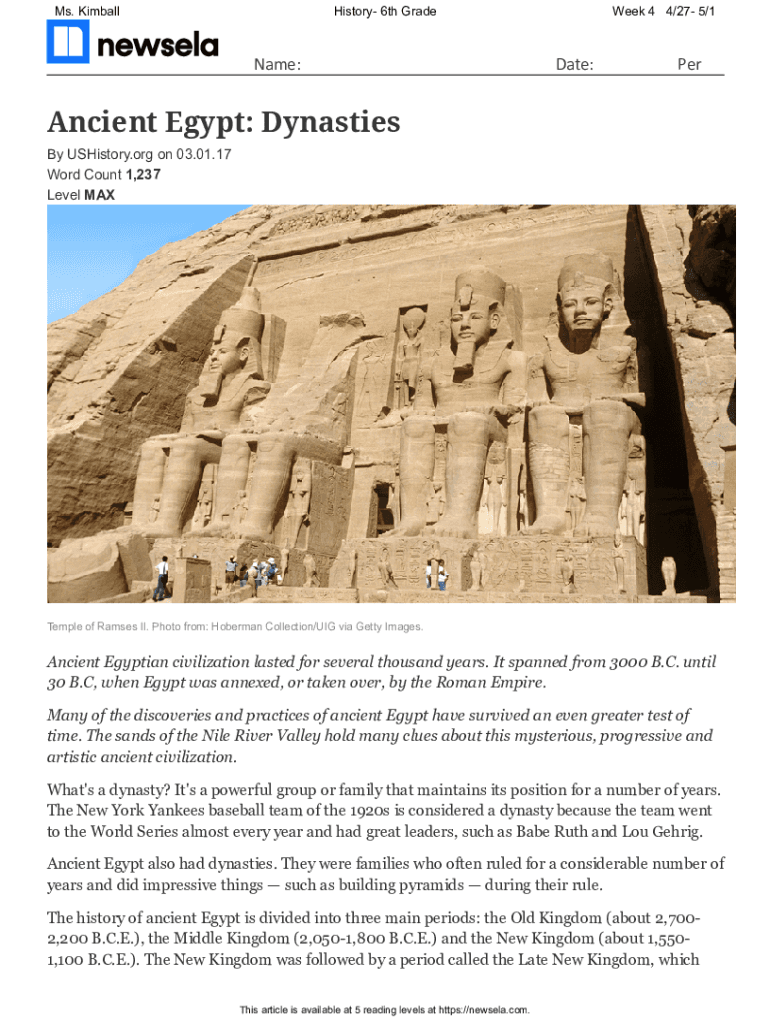 Ms. Kimball History- 6th Grade Week 4 4/27- 5/1

newsela

Name: Date: Per

Ancient Egypt: Dynasties

By USHistory.org on 03.01.17
Word Count 1,237
Level MAX

Temple of Ramses II. Photo from: Hoberman Collection/UIG via Getty Images.

Ancient Egyptian civilization lasted for several thousand years. It spanned from 3000 B.C. until 30 B.C, when Egypt was annexed, or taken over, by the Roman Empire.

Many of the discoveries and practices of ancient Egypt have survived an even greater test of time. The sands of the Nile River Valley hold many clues about this mysterious, progressive and artistic ancient civilization.

What's a dynasty? It's a powerful group or family that maintains its position for a number of years. The New York Yankees baseball team of the 1920s is considered a dynasty because the team went to the World Series almost every year and had great leaders, such as Babe Ruth and Lou Gehrig.

Ancient Egypt also had dynasties. They were families who often ruled for a considerable number of years and did impressive things — such as building pyramids — during their rule.

The history of ancient Egypt is divided into three main periods: the Old Kingdom (about 2,700-2,200 B.C.E.), the Middle Kingdom (2,050-1,800 B.C.E.) and the New Kingdom (about 1,550-1,100 B.C.E.). The New Kingdom was followed by a period called the Late New Kingdom, which

This article is available at 5 reading levels at https://newsela.com.